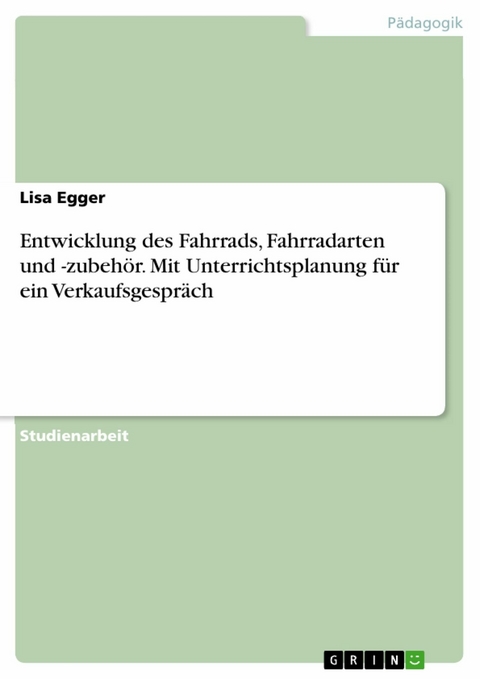 Pädagogik

Lisa Egger

Entwicklung des Fahrrads, Fahrradarten und -zubehör. Mit Unterrichtsplanung für ein Verkaufsgespräch

Studienarbeit

GRIN